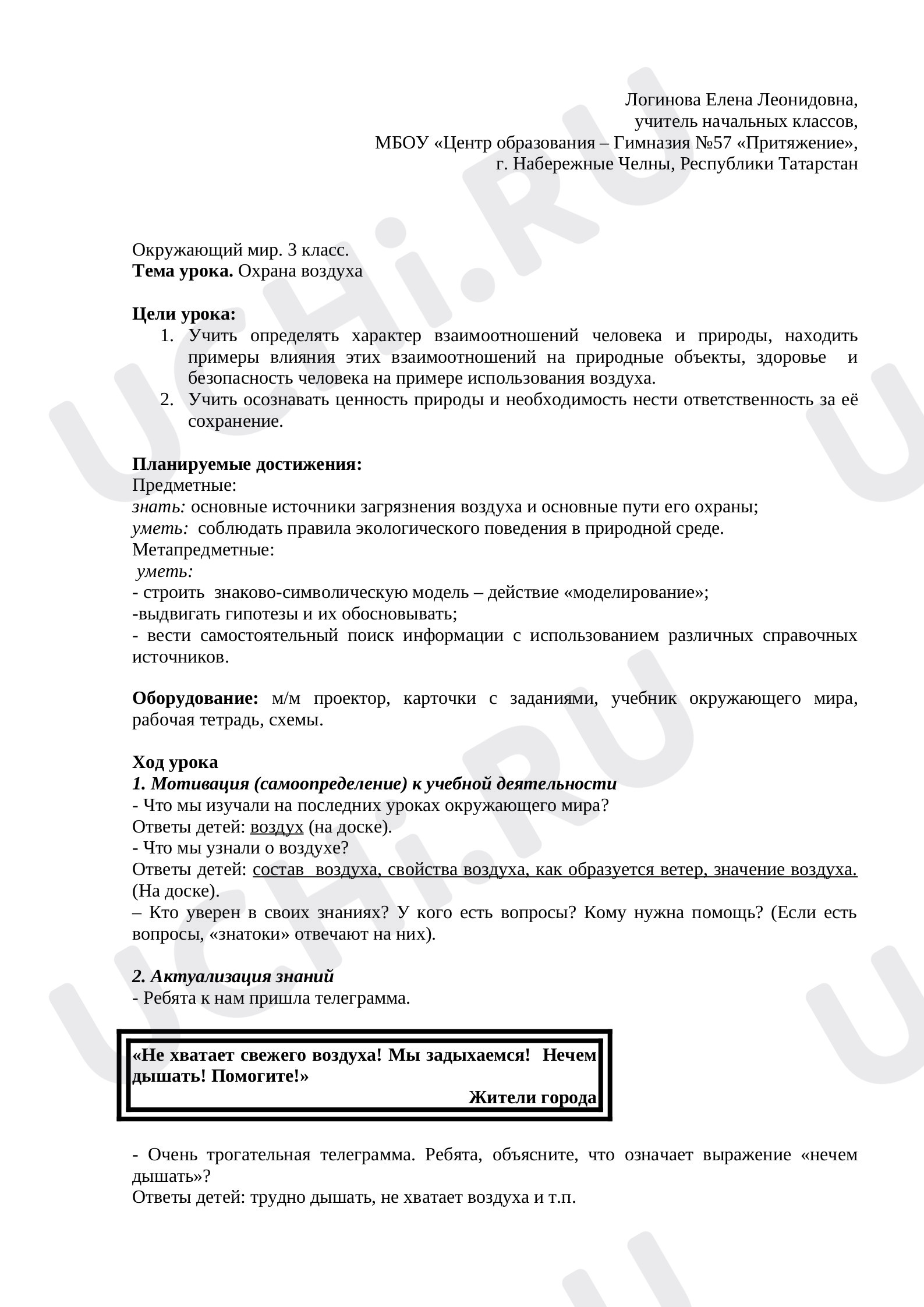 Логинова Елена Леонидовна,
учитель начальных классов,
МБОУ «Центр образования – Гимназия №57 «Притяжение»,
г. Набережные Челны, Республики Татарстан

Окружающий мир. 3 класс.
Тема урока. Охрана воздуха

Цели урока:
1. Учить определять характер взаимоотношений человека и природы, находить примеры влияния этих взаимоотношений на природные объекты, здоровье и безопасность человека на примере использования воздуха.
2. Учить осознавать ценность природы и необходимость нести ответственность за её сохранение.

Планируемые достижения:
Предметные:
знать: основные источники загрязнения воздуха и основные пути его охраны;
уметь: соблюдать правила экологического поведения в природной среде.
Метапредметные:
уметь:
- строить знаково-символическую модель – действие «моделирование»;
-выдвигать гипотезы и их обосновывать;
- вести самостоятельный поиск информации с использованием различных справочных источников.

Оборудование: м/м проектор, карточки с заданиями, учебник окружающего мира, рабочая тетрадь, схемы.

Ход урока
1. Мотивация (самоопределение) к учебной деятельности
- Что мы изучали на последних уроках окружающего мира?
Ответы детей: воздух (на доске).
- Что мы узнали о воздухе?
Ответы детей: состав воздуха, свойства воздуха, как образуется ветер, значение воздуха. (На доске).
– Кто уверен в своих знаниях? У кого есть вопросы? Кому нужна помощь? (Если есть вопросы, «знатоки» отвечают на них).

2. Актуализация знаний
- Ребята к нам пришла телеграмма.

«Не хватает свежего воздуха! Мы задыхаемся! Нечем дышать! Помогите!»
Жители города

- Очень трогательная телеграмма. Ребята, объясните, что означает выражение «нечем дышать»?
Ответы детей: трудно дышать, не хватает воздуха и т.п.

UCHi.RU